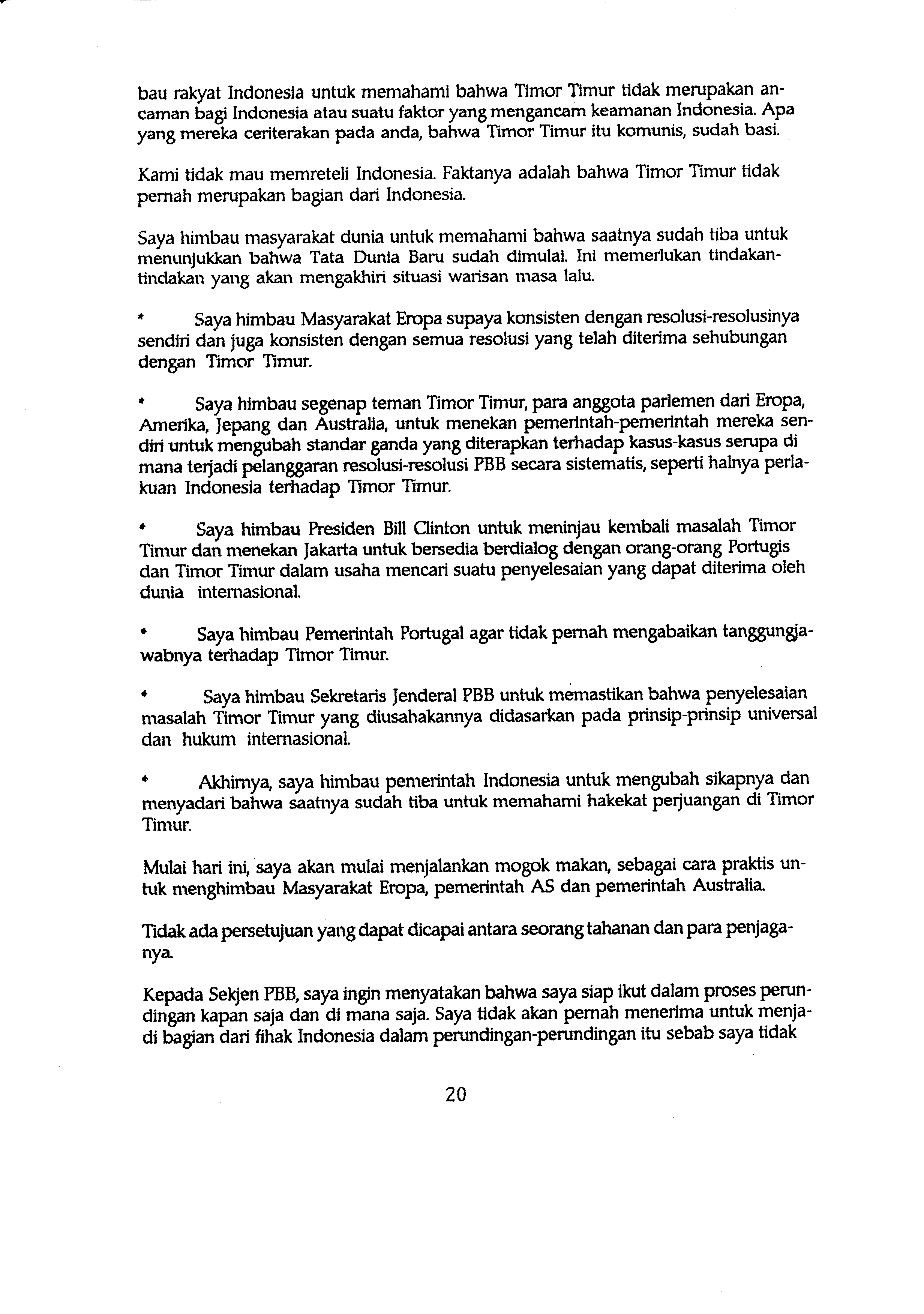 bau rakyat Indonesia untuk memahami bahwa Timor Timur tidak merupakan ancaman bagi Indonesia atau suatu faktor yang mengancam keamanan Indonesia. Apa yang mereka ceriterakan pada anda, bahwa Timor Timur itu komunis, sudah basi.

Kami tidak mau memreteli Indonesia. Faktanya adalah bahwa Timor Timur tidak pernah merupakan bagian dari Indonesia.

Saya himbau masyarakat dunia untuk memahami bahwa saatnya sudah tiba untuk menunjukkan bahwa Tata Dunia Baru sudah dimulai. Ini memerlukan tindakan-tindakan yang akan mengakhiri situasi warisan masa lalu.

* Saya himbau Masyarakat Eropa supaya konsisten dengan resolusi-resolusinya sendiri dan juga konsisten dengan semua resolusi yang telah diterima sehubungan dengan Timor Timur.

* Saya himbau segenap teman Timor Timur, para anggota parlemen dari Eropa, Amerika, Jepang dan Australia, untuk menekan pemerintah-pemerintah mereka sendiri untuk mengubah standar ganda yang diterapkan terhadap kasus-kasus serupa di mana terjadi pelanggaran resolusi-resolusi PBB secara sistematis, seperti halnya perlakuan Indonesia terhadap Timor Timur.

* Saya himbau Presiden Bill Clinton untuk meninjau kembali masalah Timor Timur dan menekan Jakarta untuk bersedia berdialog dengan orang-orang Portugis dan Timor Timur dalam usaha mencari suatu penyelesaian yang dapat diterima oleh dunia internasional.

* Saya himbau Pemerintah Portugal agar tidak pernah mengabaikan tanggungjawabnya terhadap Timor Timur.

* Saya himbau Sekretaris Jenderal PBB untuk memastikan bahwa penyelesaian masalah Timor Timur yang diusahakannya didasarkan pada prinsip-prinsip universal dan hukum internasional.

* Akhirnya, saya himbau pemerintah Indonesia untuk mengubah sikapnya dan menyadari bahwa saatnya sudah tiba untuk memahami hakekat perjuangan di Timor Timur.

Mulai hari ini, saya akan mulai menjalankan mogok makan, sebagai cara praktis untuk menghimbau Masyarakat Eropa, pemerintah AS dan pemerintah Australia.

Tidak ada persetujuan yang dapat dicapai antara seorang tahanan dan para penjaganya.

Kepada Sekjen PBB, saya ingin menyatakan bahwa saya siap ikut dalam proses perundingan kapan saja dan di mana saja. Saya tidak akan pernah menerima untuk menjadi bagian dari fihak Indonesia dalam perundingan-perundingan itu sebab saya tidak

20